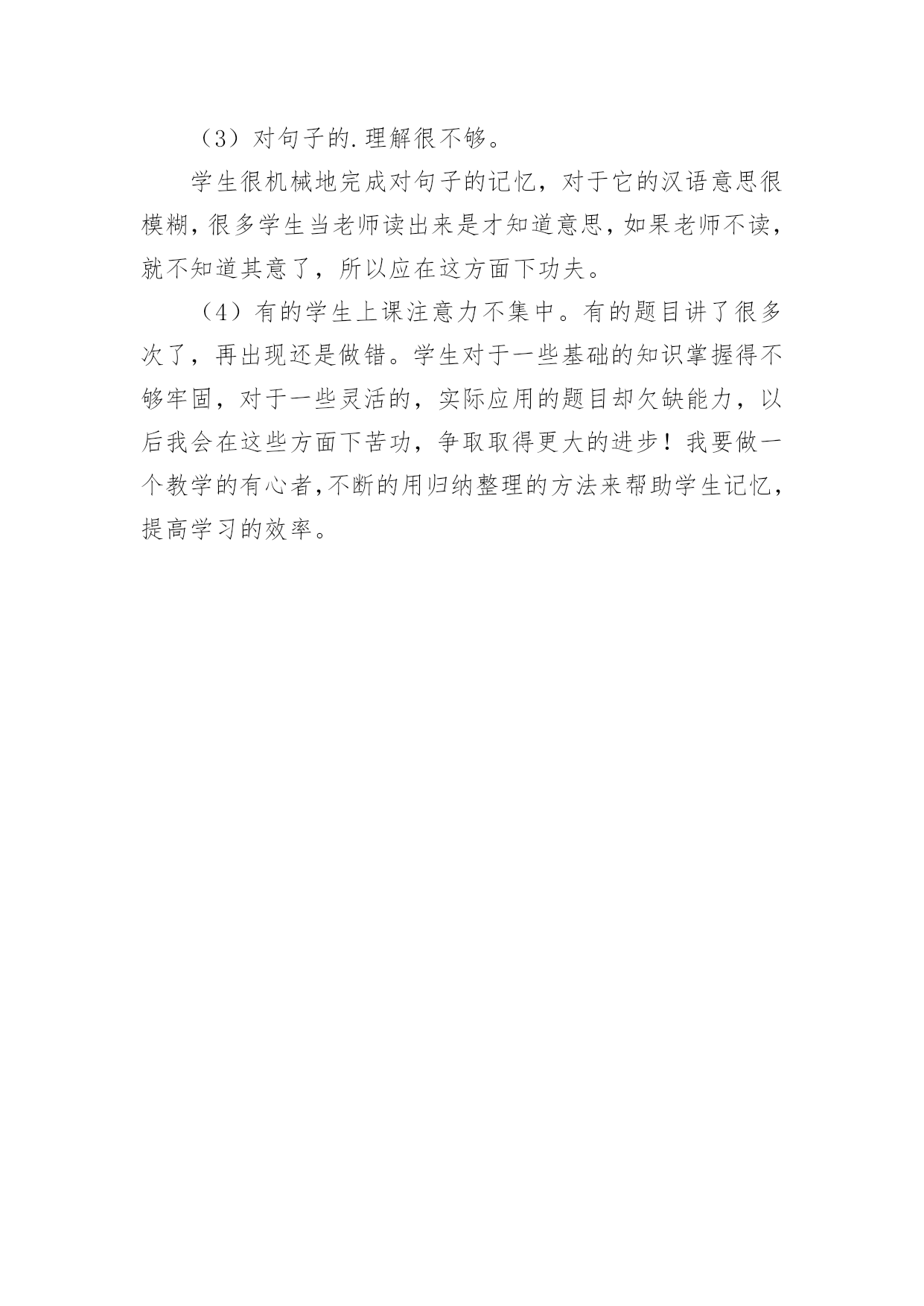 （3）对句子的.理解很不够。

学生很机械地完成对句子的记忆，对于它的汉语意思很模糊，很多学生当老师读出来是才知道意思，如果老师不读，就不知道其意了，所以应在这方面下功夫。

（4）有的学生上课注意力不集中。有的题目讲了很多次了，再出现还是做错。学生对于一些基础的知识掌握得不够牢固，对于一些灵活的，实际应用的题目却欠缺能力，以后我会在这些方面下苦功，争取取得更大的进步！我要做一个教学的有心者，不断的用归纳整理的方法来帮助学生记忆，提高学习的效率。